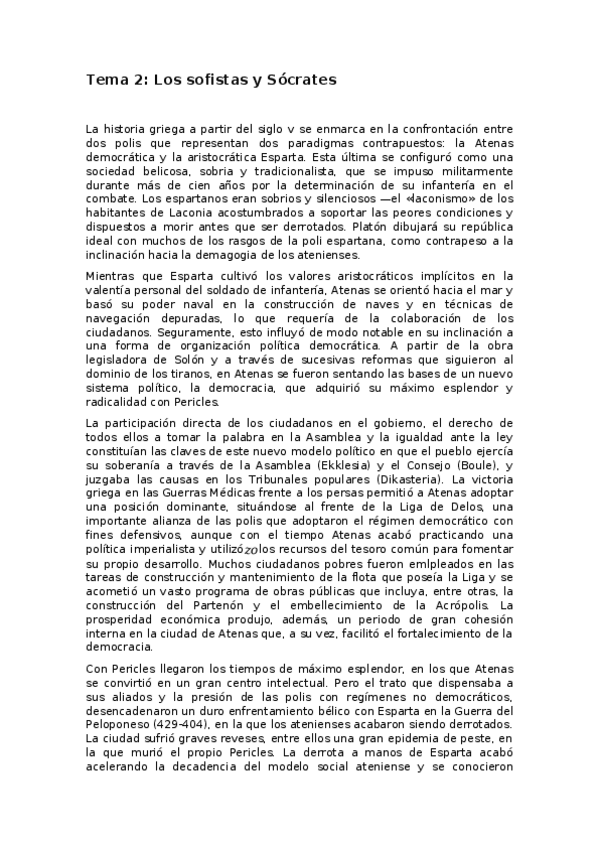 Tema 2: Los sofistas y Sócrates

La historia griega a partir del siglo v se enmarca en la confrontación entre dos polis que representan dos paradigmas contrapuestos: la Atenas democrática y la aristocrática Esparta. Esta última se configuró como una sociedad belicosa, sobria y tradicionalista, que se impuso militarmente durante más de cien años por la determinación de su infantería en el combate. Los espartanos eran sobrios y silenciosos —el «laconismo» de los habitantes de Laconia acostumbrados a soportar las peores condiciones y dispuestos a morir antes que ser derrotados. Platón dibujará su república ideal con muchos de los rasgos de la poli espartana, como contrapeso a la inclinación hacia la demagogia de los atenienses.

Mientras que Esparta cultivó los valores aristocráticos implícitos en la valentía personal del soldado de infantería, Atenas se orientó hacia el mar y basó su poder naval en la construcción de naves y en técnicas de navegación depuradas, lo que requería de la colaboración de los ciudadanos. Seguramente, esto influyó de modo notable en su inclinación a una forma de organización política democrática. A partir de la obra legisladora de Solón y a través de sucesivas reformas que siguieron al dominio de los tiranos, en Atenas se fueron sentando las bases de un nuevo sistema político, la democracia, que adquirió su máximo esplendor y radicalidad con Pericles.

La participación directa de los ciudadanos en el gobierno, el derecho de todos ellos a tomar la palabra en la Asamblea y la igualdad ante la ley constituían las claves de este nuevo modelo político en que el pueblo ejercía su soberanía a través de la Asamblea (Ekklesia) y el Consejo (Boule), y juzgaba las causas en los Tribunales populares (Dikasteria). La victoria griega en las Guerras Médicas frente a los persas permitió a Atenas adoptar una posición dominante, situándose al frente de la Liga de Delos, una importante alianza de las polis que adoptaron el régimen democrático con fines defensivos, aunque con el tiempo Atenas acabó practicando una política imperialista y utilizózolos recursos del tesoro común para fomentar su propio desarrollo. Muchos ciudadanos pobres fueron emlpleados en las tareas de construcción y mantenimiento de la flota que poseía la Liga y se acometió un vasto programa de obras públicas que incluya, entre otras, la construcción del Partenón y el embellecimiento de la Acrópolis. La prosperidad económica produjo, además, un periodo de gran cohesión interna en la ciudad de Atenas que, a su vez, facilitó el fortalecimiento de la democracia.

Con Pericles llegaron los tiempos de máximo esplendor, en los que Atenas se convirtió en un gran centro intelectual. Pero el trato que dispensaba a sus aliados y la presión de las polis con regímenes no democráticos, desencadenaron un duro enfrentamiento bélico con Esparta en la Guerra del Peloponeso (429-404), en la que los atenienses acabaron siendo derrotados. La ciudad sufrió graves reveses, entre ellos una gran epidemia de peste, en la que murió el propio Pericles. La derrota a manos de Esparta acabó acelerando la decadencia del modelo social ateniense y se conocieron